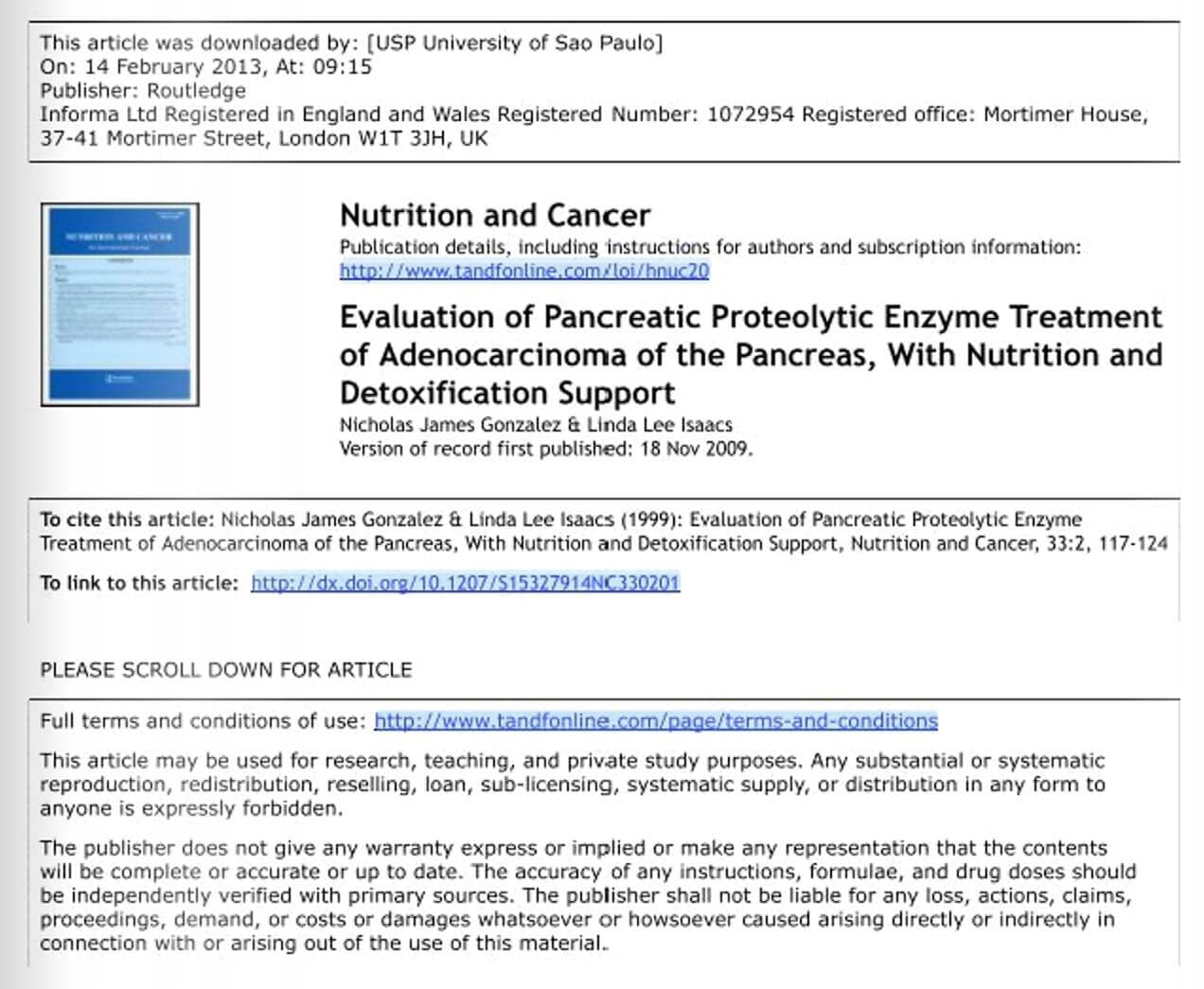 This article was downloaded by: [USP University of Sao Paulo]
On: 14 February 2013, At: 09:15
Publisher: Routledge
Informa Ltd Registered in England and Wales Registered Number: 1072954 Registered office: Mortimer House, 37-41 Mortimer Street, London W1T 3JH, UK

NUTRITION AND CANCER

Nutrition and Cancer
Publication details, including instructions for authors and subscription information:
http://www.tandfonline.com/loi/hnuc20

Evaluation of Pancreatic Proteolytic Enzyme Treatment of Adenocarcinoma of the Pancreas, With Nutrition and Detoxification Support
Nicholas James Gonzalez & Linda Lee Isaacs
Version of record first published: 18 Nov 2009.

To cite this article: Nicholas James Gonzalez & Linda Lee Isaacs (1999): Evaluation of Pancreatic Proteolytic Enzyme Treatment of Adenocarcinoma of the Pancreas, With Nutrition and Detoxification Support, Nutrition and Cancer, 33:2, 117-124

To link to this article: http://dx.doi.org/10.1207/S15327914NC330201

PLEASE SCROLL DOWN FOR ARTICLE

Full terms and conditions of use: http://www.tandfonline.com/page/terms-and-conditions

This article may be used for research, teaching, and private study purposes. Any substantial or systematic reproduction, redistribution, reselling, loan, sub-licensing, systematic supply, or distribution in any form to anyone is expressly forbidden.

The publisher does not give any warranty express or implied or make any representation that the contents will be complete or accurate or up to date. The accuracy of any instructions, formulae, and drug doses should be independently verified with primary sources. The publisher shall not be liable for any loss, actions, claims, proceedings, demand, or costs or damages whatsoever or howsoever caused arising directly or indirectly in connection with or arising out of the use of this material.